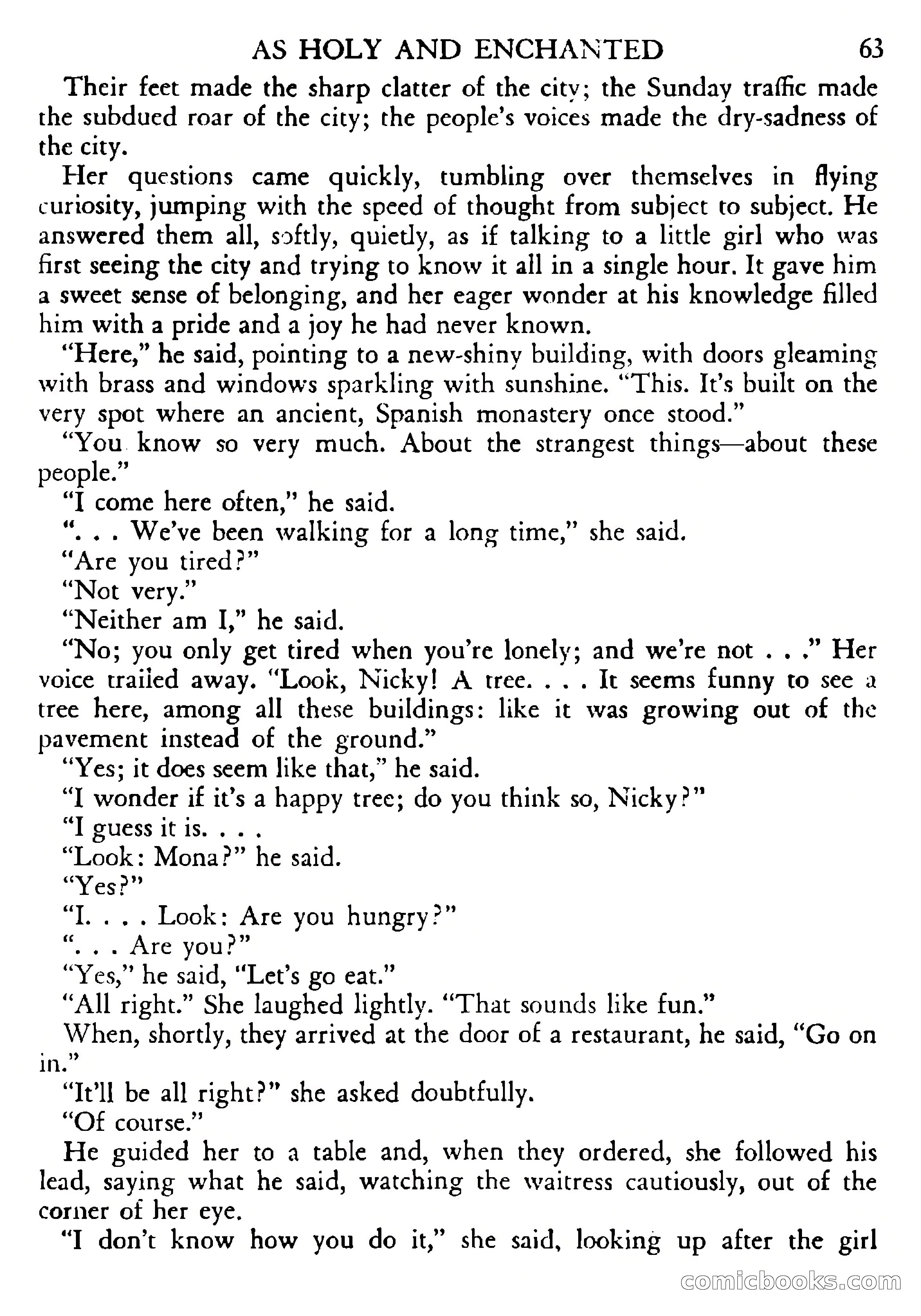 AS HOLY AND ENCHANTED 63

Their feet made the sharp clatter of the city; the Sunday traffic made the subdued roar of the city; the people's voices made the dry-sadness of the city.

Her questions came quickly, tumbling over themselves in flying curiosity, jumping with the speed of thought from subject to subject. He answered them all, softly, quietly, as if talking to a little girl who was first seeing the city and trying to know it all in a single hour. It gave him a sweet sense of belonging, and her eager wonder at his knowledge filled him with a pride and a joy he had never known.

"Here," he said, pointing to a new-shiny building, with doors gleaming with brass and windows sparkling with sunshine. "This. It's built on the very spot where an ancient, Spanish monastery once stood."

"You know so very much. About the strangest things—about these people."

"I come here often," he said.

". . . We've been walking for a long time," she said.

"Are you tired?"

"Not very."

"Neither am I," he said.

"No; you only get tired when you're lonely; and we're not . . ." Her voice trailed away. "Look, Nicky! A tree. . . . It seems funny to see a tree here, among all these buildings: like it was growing out of the pavement instead of the ground."

"Yes; it does seem like that," he said.

"I wonder if it's a happy tree; do you think so, Nicky?"

"I guess it is. . . .

"Look: Mona?" he said.

"Yes?"

"I. . . . Look: Are you hungry?"

". . . Are you?"

"Yes," he said, "Let's go eat."

"All right." She laughed lightly. "That sounds like fun."

When, shortly, they arrived at the door of a restaurant, he said, "Go on in."

"It'll be all right?" she asked doubtfully.

"Of course."

He guided her to a table and, when they ordered, she followed his lead, saying what he said, watching the waitress cautiously, out of the corner of her eye.

"I don't know how you do it," she said, looking up after the girl

comicbooks.com